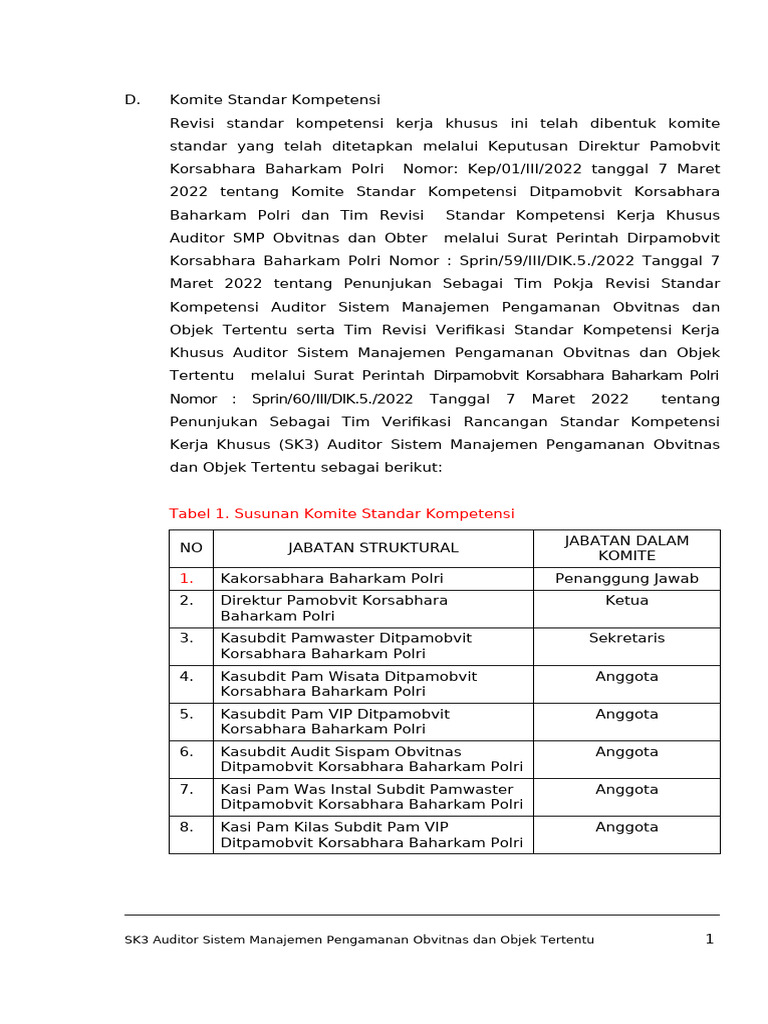 D. Komite Standar Kompetensi

Revisi standar kompetensi kerja khusus ini telah dibentuk komite standar yang telah ditetapkan melalui Keputusan Direktur Pamobvit Korsabhara Baharkam Polri Nomor: Kep/01/III/2022 tanggal 7 Maret 2022 tentang Komite Standar Kompetensi Ditpamobvit Korsabhara Baharkam Polri dan Tim Revisi Standar Kompetensi Kerja Khusus Auditor SMP Obvitnas dan Obter melalui Surat Perintah Dirpamobvit Korsabhara Baharkam Polri Nomor : Sprin/59/III/DIK.5./2022 Tanggal 7 Maret 2022 tentang Penunjukan Sebagai Tim Pokja Revisi Standar Kompetensi Auditor Sistem Manajemen Pengamanan Obvitnas dan Objek Tertentu serta Tim Revisi Verifikasi Standar Kompetensi Kerja Khusus Auditor Sistem Manajemen Pengamanan Obvitnas dan Objek Tertentu melalui Surat Perintah Dirpamobvit Korsabhara Baharkam Polri Nomor : Sprin/60/III/DIK.5./2022 Tanggal 7 Maret 2022 tentang Penunjukan Sebagai Tim Verifikasi Rancangan Standar Kompetensi Kerja Khusus (SK3) Auditor Sistem Manajemen Pengamanan Obvitnas dan Objek Tertentu sebagai berikut:

Tabel 1. Susunan Komite Standar Kompetensi

| NO | JABATAN STRUKTURAL | JABATAN DALAM KOMITE |
|---|---|---|
| 1. | Kakorsabhara Baharkam Polri | Penanggung Jawab |
| 2. | Direktur Pamobvit Korsabhara Baharkam Polri | Ketua |
| 3. | Kasubdit Pamwaster Ditpamobvit Korsabhara Baharkam Polri | Sekretaris |
| 4. | Kasubdit Pam Wisata Ditpamobvit Korsabhara Baharkam Polri | Anggota |
| 5. | Kasubdit Pam VIP Ditpamobvit Korsabhara Baharkam Polri | Anggota |
| 6. | Kasubdit Audit Sispam Obvitnas Ditpamobvit Korsabhara Baharkam Polri | Anggota |
| 7. | Kasi Pam Was Instal Subdit Pamwaster Ditpamobvit Korsabhara Baharkam Polri | Anggota |
| 8. | Kasi Pam Kilas Subdit Pam VIP Ditpamobvit Korsabhara Baharkam Polri | Anggota |

SK3 Auditor Sistem Manajemen Pengamanan Obvitnas dan Objek Tertentu 1